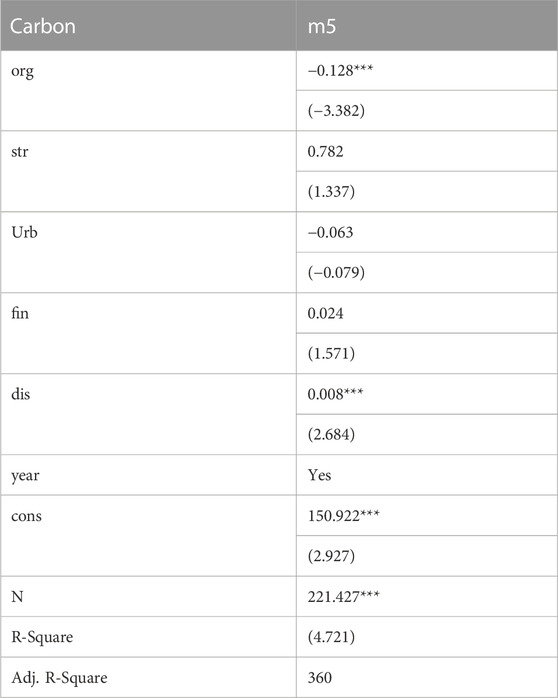 | Carbon | m5 |
|---|---|
| org | −0.128*** |
| | (−3.382) |
| str | 0.782 |
| | (1.337) |
| Urb | −0.063 |
| | (−0.079) |
| fin | 0.024 |
| | (1.571) |
| dis | 0.008*** |
| | (2.684) |
| year | Yes |
| cons | 150.922*** |
| | (2.927) |
| N | 221.427*** |
| R-Square | (4.721) |
| Adj. R-Square | 360 |